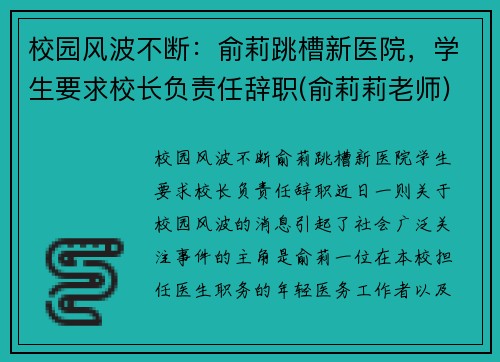 校园风波不断：俞莉跳槽新医院，学生要求校长负责任辞职(俞莉莉老师)

校园风波不断俞莉跳槽新医院学生要求校长负责任辞职近日一则关于校园风波的消息引起了社会广泛关注事件的主角是俞莉一位在本校担任医生职务的年轻医务工作者以及